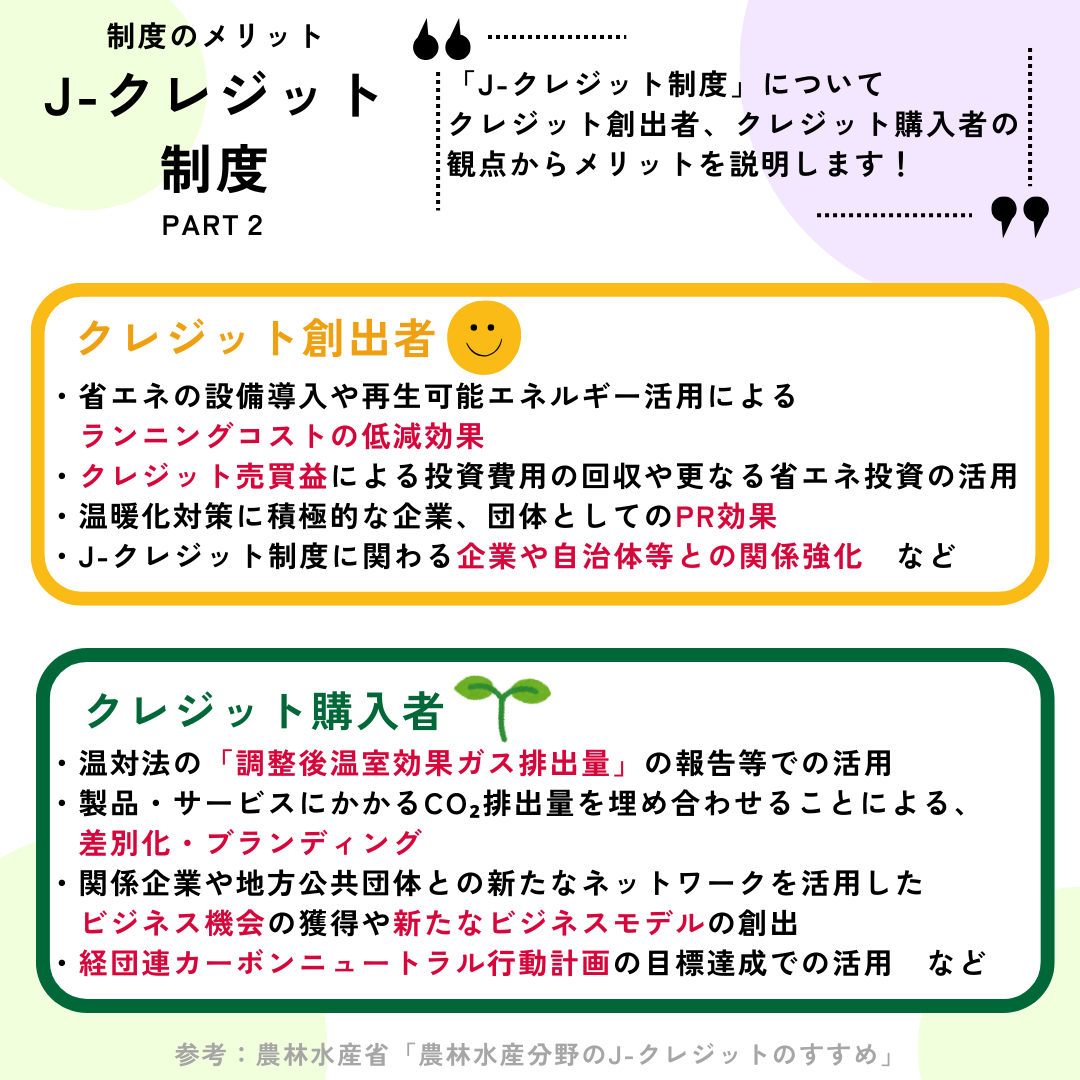 制度のメリット
J-クレジット制度
PART 2

「J-クレジット制度」について
クレジット創出者、クレジット購入者の観点からメリットを説明します！

クレジット創出者

・省エネの設備導入や再生可能エネルギー活用によるランニングコストの低減効果
・クレジット売買益による投資費用の回収や更なる省エネ投資の活用
・温暖化対策に積極的な企業、団体としてのPR効果
・J-クレジット制度に関わる企業や自治体等との関係強化　など

クレジット購入者

・温対法の「調整後温室効果ガス排出量」の報告等での活用
・製品・サービスにかかる$CO_2$排出量を埋め合わせることによる、差別化・ブランディング
・関係企業や地方公共団体との新たなネットワークを活用したビジネス機会の獲得や新たなビジネスモデルの創出
・経団連カーボンニュートラル行動計画の目標達成での活用　など

参考：農林水産省「農林水産分野のJ-クレジットのすすめ」